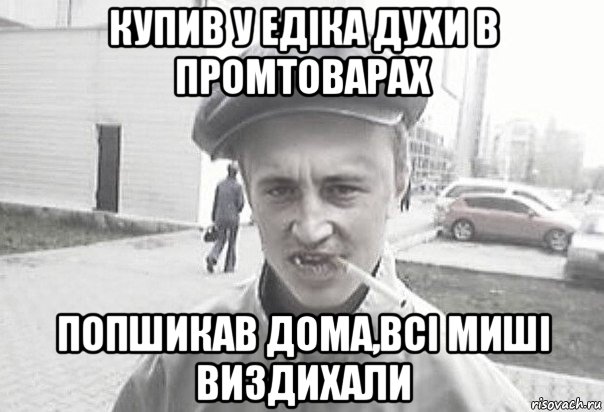 КУПИВ У ЕДІКА ДУХИ В ПРОМТОВАРАХ

ПОПШИКАВ ДОМА,ВСІ МИШІ ВИЗДИХАЛИ

risovach.ru